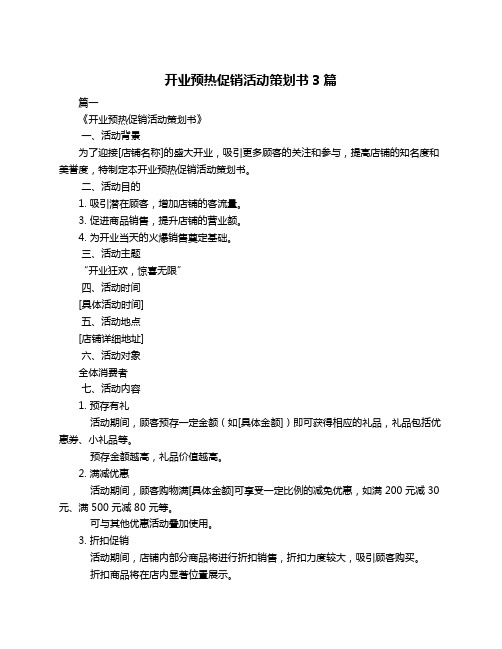 开业预热促销活动策划书 3 篇

篇一

《开业预热促销活动策划书》

一、活动背景

为了迎接[店铺名称]的盛大开业，吸引更多顾客的关注和参与，提高店铺的知名度和美誉度，特制定本开业预热促销活动策划书。

二、活动目的

1. 吸引潜在顾客，增加店铺的客流量。

3. 促进商品销售，提升店铺的营业额。

4. 为开业当天的火爆销售奠定基础。

三、活动主题

“开业狂欢，惊喜无限”

四、活动时间

[具体活动时间]

五、活动地点

[店铺详细地址]

六、活动对象

全体消费者

七、活动内容

1. 预存有礼

活动期间，顾客预存一定金额（如[具体金额]）即可获得相应的礼品，礼品包括优惠券、小礼品等。

预存金额越高，礼品价值越高。

2. 满减优惠

活动期间，顾客购物满[具体金额]可享受一定比例的减免优惠，如满 200 元减 30 元、满 500 元减 80 元等。

可与其他优惠活动叠加使用。

3. 折扣促销

活动期间，店铺内部分商品将进行折扣销售，折扣力度较大，吸引顾客购买。

折扣商品将在店内显著位置展示。